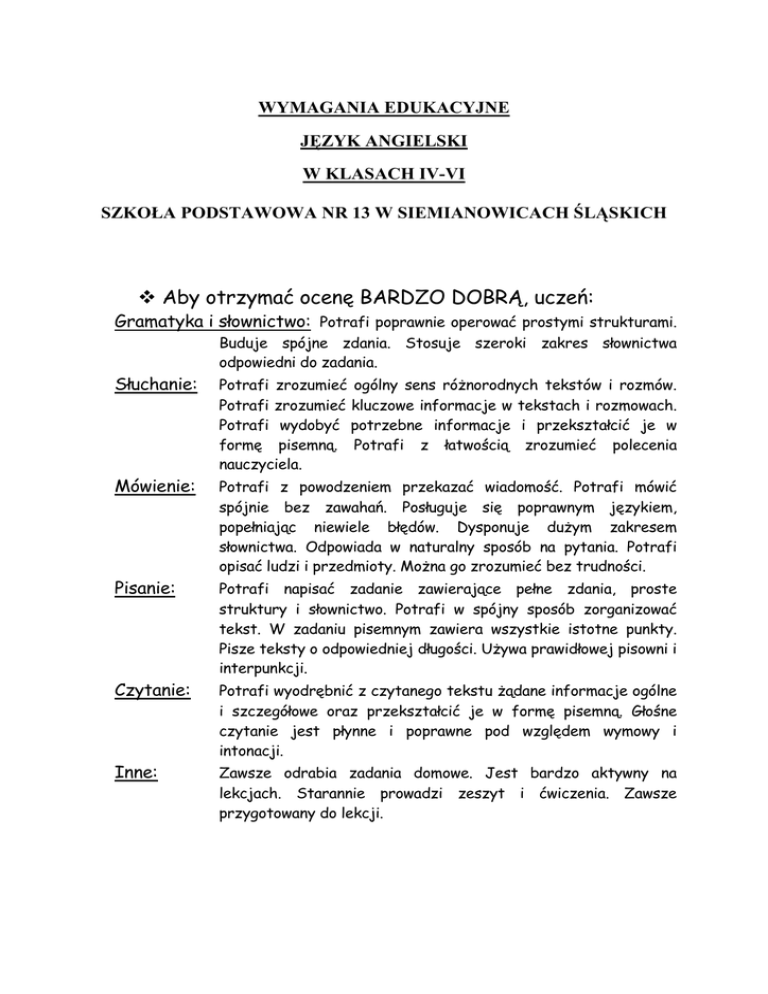 WYMAGANIA EDUKACYJNE

JĘZYK ANGIELSKI

W KLASACH IV-VI

SZKOŁA PODSTAWOWA NR 13 W SIEMIANOWICACH ŚLĄSKICH

❖ Aby otrzymać ocenę BARDZO DOBRĄ, uczeń:

Gramatyka i słownictwo: Potrafi poprawnie operować prostymi strukturami. Buduje spójne zdania. Stosuje szeroki zakres słownictwa odpowiedni do zadania.

Słuchanie: Potrafi zrozumieć ogólny sens różnorodnych tekstów i rozmów. Potrafi zrozumieć kluczowe informacje w tekstach i rozmowach. Potrafi wydobyć potrzebne informacje i przekształcić je w formę pisemną, Potrafi z łatwością zrozumieć polecenia nauczyciela.

Mówienie: Potrafi z powodzeniem przekazać wiadomość. Potrafi mówić spójnie bez zawahań. Posługuje się poprawnym językiem, popełniając niewiele błędów. Dysponuje dużym zakresem słownictwa. Odpowiada w naturalny sposób na pytania. Potrafi opisać ludzi i przedmioty. Można go zrozumieć bez trudności.

Pisanie: Potrafi napisać zadanie zawierające pełne zdania, proste struktury i słownictwo. Potrafi w spójny sposób zorganizować tekst. W zadaniu pisemnym zawiera wszystkie istotne punkty. Pisze teksty o odpowiedniej długości. Używa prawidłowej pisowni i interpunkcji.

Czytanie: Potrafi wyodrębnić z czytanego tekstu żądane informacje ogólne i szczegółowe oraz przekształcić je w formę pisemną, Głośne czytanie jest płynne i poprawne pod względem wymowy i intonacji.

Inne: Zawsze odrabia zadania domowe. Jest bardzo aktywny na lekcjach. Starannie prowadzi zeszyt i ćwiczenia. Zawsze przygotowany do lekcji.